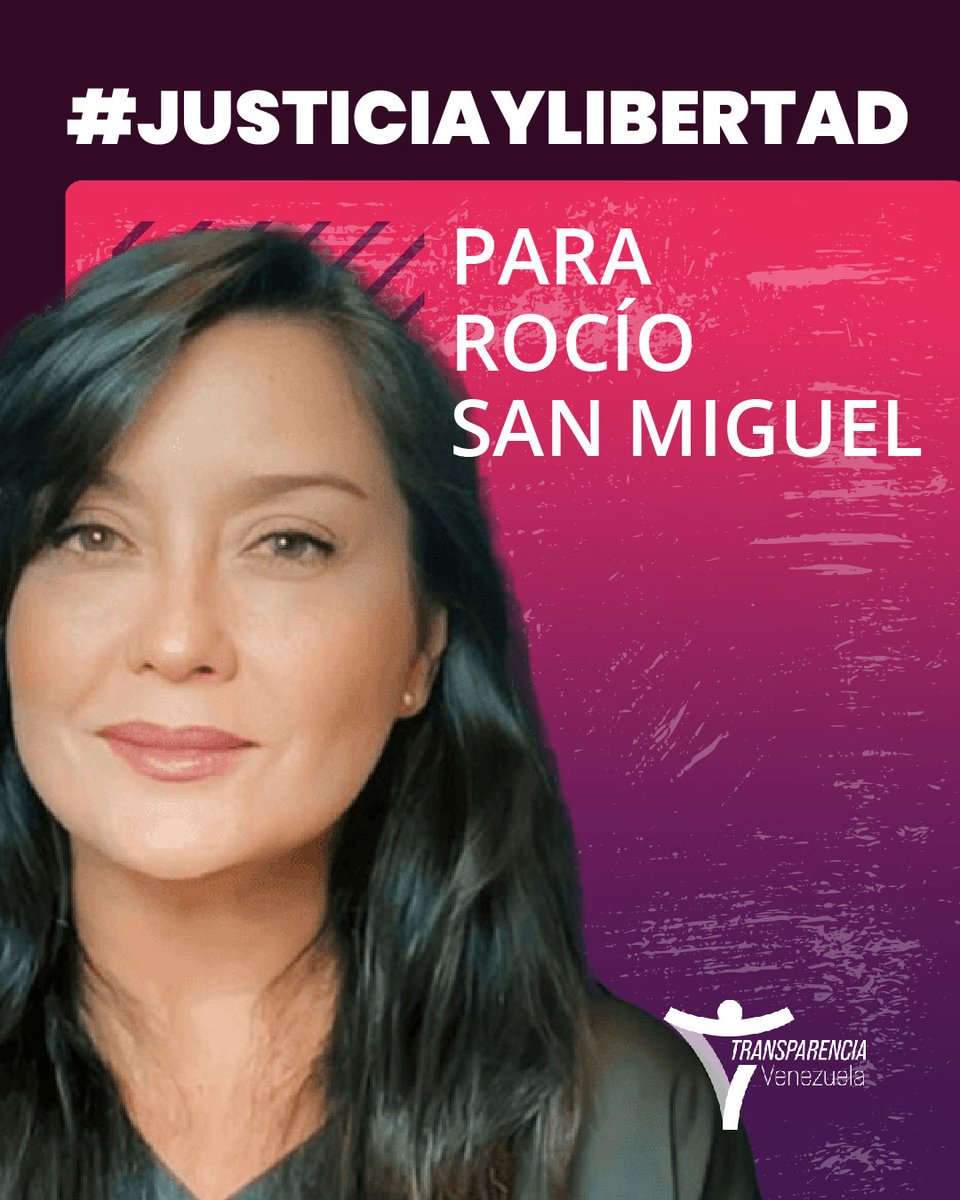 #JUSTICIAYLIBERTAD

PARA ROCÍO SAN MIGUEL

TRANSPARENCIA Venezuela